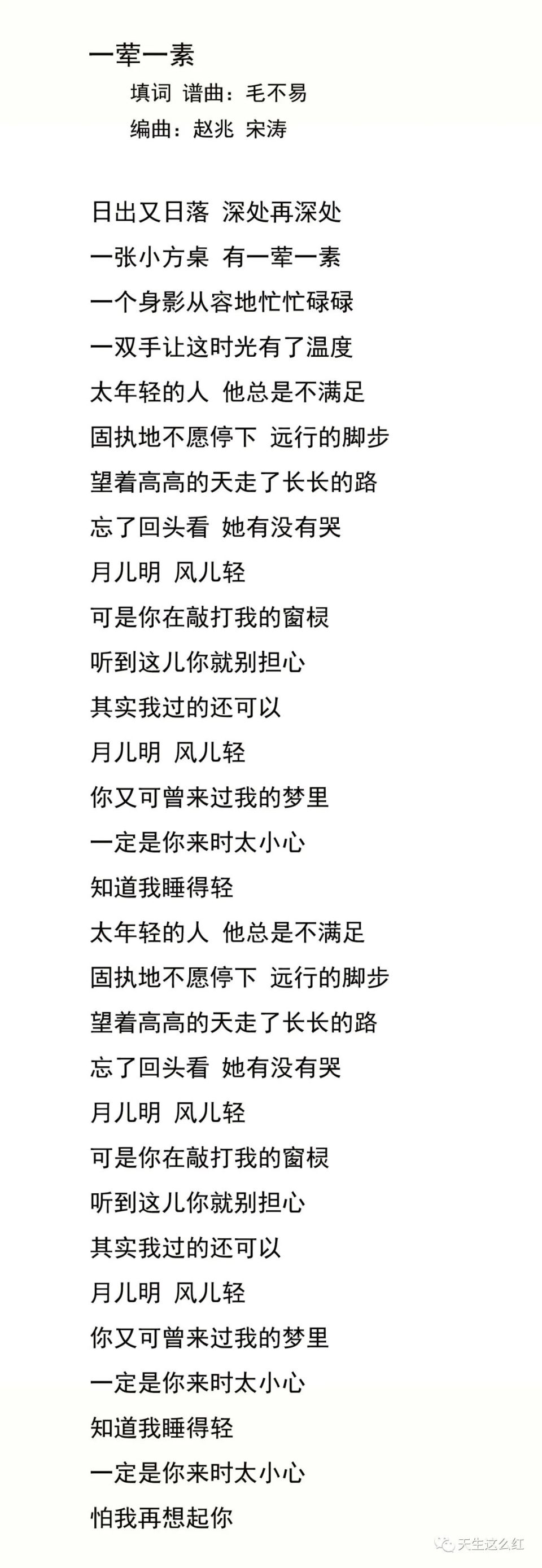 一荤一素

填词 谱曲：毛不易

编曲：赵兆 宋涛

日出又日落 深处再深处

一张小方桌 有一荤一素

一个身影从容地忙忙碌碌

一双手让这时光有了温度

太年轻的人 他总是不满足

固执地不愿停下 远行的脚步

望着高高的天走了长长的路

忘了回头看 她有没有哭

月儿明 风儿轻

可是你在敲打我的窗棂

听到这儿你就别担心

其实我过的还可以

月儿明 风儿轻

你又可曾来过我的梦里

一定是你来时太小心

知道我睡得轻

太年轻的人 他总是不满足

固执地不愿停下 远行的脚步

望着高高的天走了长长的路

忘了回头看 她有没有哭

月儿明 风儿轻

可是你在敲打我的窗棂

听到这儿你就别担心

其实我过的还可以

月儿明 风儿轻

你又可曾来过我的梦里

一定是你来时太小心

知道我睡得轻

一定是你来时太小心

怕我再想起你

天生这么红